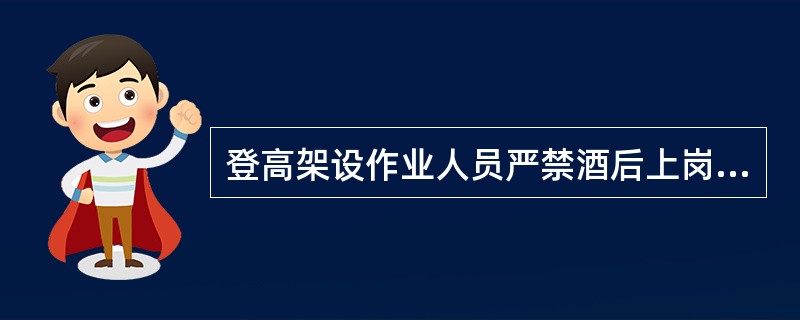 登高架设作业人员严禁酒后上岗...